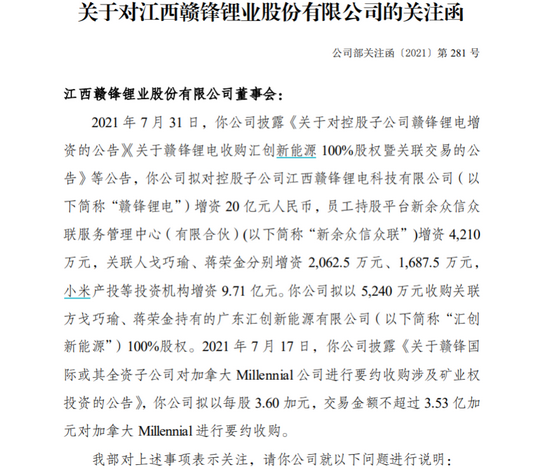 关于对江西赣锋锂业股份有限公司的关注函

公司部关注函〔2021〕第 281 号

江西赣锋锂业股份有限公司董事会：

2021 年 7 月 31 日，你公司披露《关于对控股子公司赣锋锂电增资的公告》《关于赣锋锂电收购汇创新能源 100%股权暨关联交易的公告》等公告，你公司拟对控股子公司江西赣锋锂电科技有限公司（以下简称“赣锋锂电”）增资 20 亿元人民币，员工持股平台新余众信众联服务管理中心（有限合伙）(以下简称“新余众信众联”)增资 4,210 万元，关联人戈巧瑜、蒋荣金分别增资 2,062.5 万元、1,687.5 万元，小米产投等投资机构增资 9.71 亿元。你公司拟以 5,240 万元收购关联方戈巧瑜、蒋荣金持有的广东汇创新能源有限公司（以下简称“汇创新能源”）100%股权。2021 年 7 月 17 日，你公司披露《关于赣锋国际或其全资子公司对加拿大 Millennial 公司进行要约收购涉及矿业权投资的公告》，你公司拟以每股 3.60 加元，交易金额不超过 3.53 亿加元对加拿大 Millennial 进行要约收购。

我部对上述事项表示关注，请你公司就以下问题进行说明：